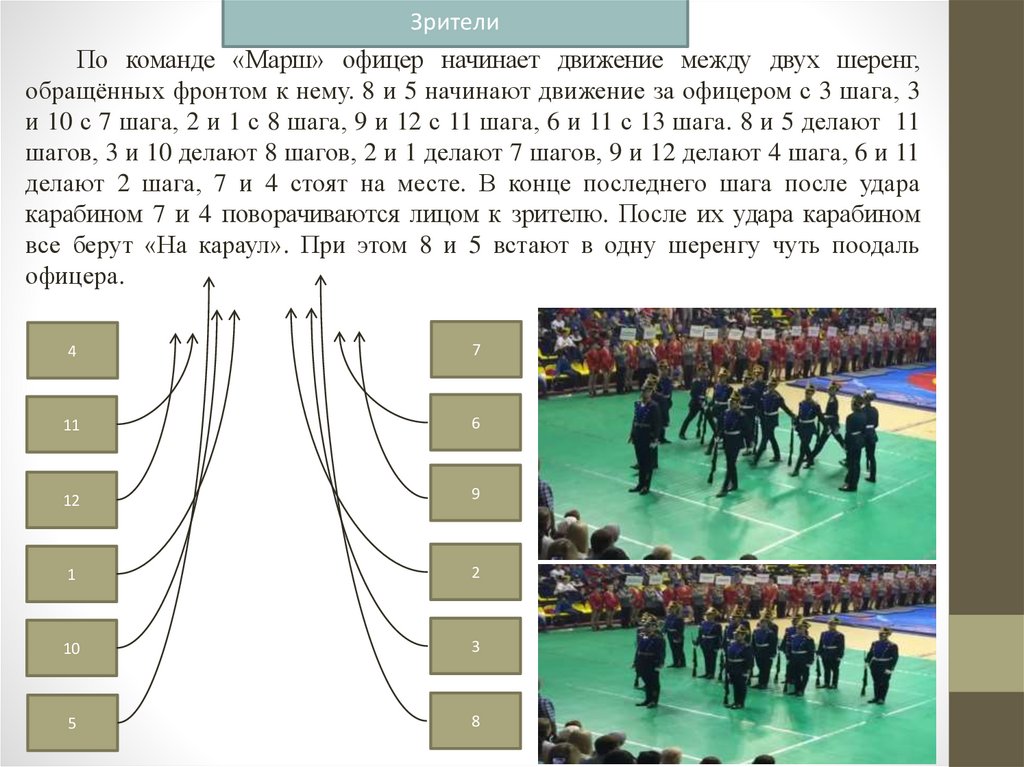 Зрители

По команде «Марш» офицер начинает движение между двух шеренг, обращённых фронтом к нему. 8 и 5 начинают движение за офицером с 3 шага, 3 и 10 с 7 шага, 2 и 1 с 8 шага, 9 и 12 с 11 шага, 6 и 11 с 13 шага. 8 и 5 делают 11 шагов, 3 и 10 делают 8 шагов, 2 и 1 делают 7 шагов, 9 и 12 делают 4 шага, 6 и 11 делают 2 шага, 7 и 4 стоят на месте. В конце последнего шага после удара карабином 7 и 4 поворачиваются лицом к зрителю. После их удара карабином все берут «На караул». При этом 8 и 5 встают в одну шеренгу чуть поодаль офицера.

4

11

12

1

10

5

7

6

9

2

3

8